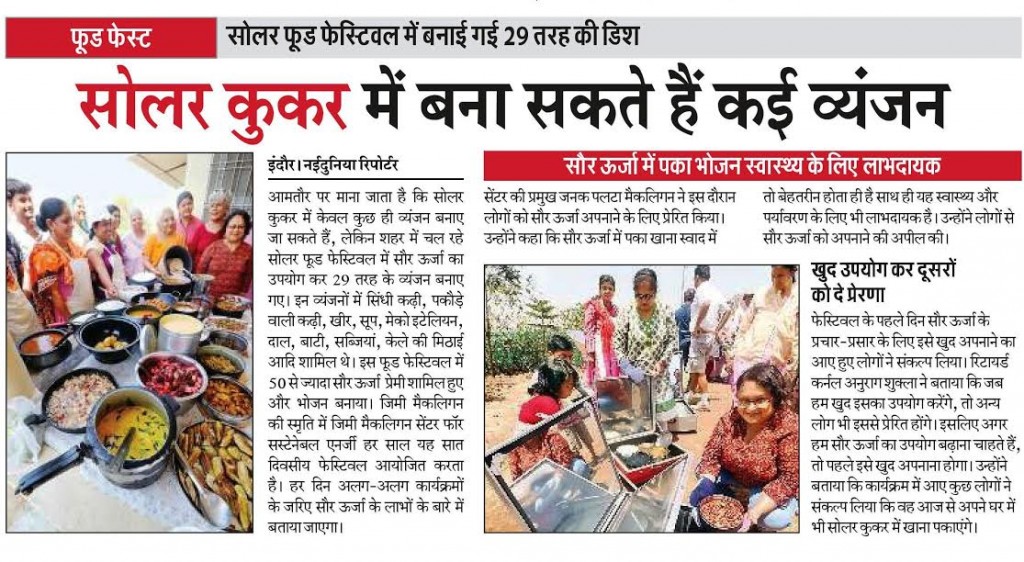 फूड फेस्ट

सोलर फूड फेस्टिवल में बनाई गई 29 तरह की डिश

सोलर कुकर में बना सकते हैं कई व्यंजन

इंदौर। नईदुनिया रिपोर्टर

आमतौर पर माना जाता है कि सोलर कुकर में केवल कुछ ही व्यंजन बनाए जा सकते हैं, लेकिन शहर में चल रहे सोलर फूड फेस्टिवल में सौर ऊर्जा का उपयोग कर 29 तरह के व्यंजन बनाए गए। इन व्यंजनों में सिंधी कढ़ी, पकौड़े वाली कढ़ी, खीर, सूप, मेको इटेलियन, दाल, बाटी, सब्जियां, केले की मिठाई आदि शामिल थे। इस फूड फेस्टिवल में 50 से ज्यादा सौर ऊर्जा प्रेमी शामिल हुए और भोजन बनाया। जिमी मैकलिगन की स्मृति में जिमी मैकलिगन सेंटर फॉर सस्टेनेबल एनर्जी हर साल यह सात दिवसीय फेस्टिवल आयोजित करता है। हर दिन अलग-अलग कार्यक्रमों के जरिए सौर ऊर्जा के लाभों के बारे में बताया जाएगा।

सौर ऊर्जा में पका भोजन स्वास्थ्य के लिए लाभदायक

सेंटर की प्रमुख जनक पलटा मैकलिगन ने इस दौरान लोगों को सौर ऊर्जा अपनाने के लिए प्रेरित किया। उन्होंने कहा कि सौर ऊर्जा में पका खाना स्वाद में तो बेहतरीन होता ही है साथ ही यह स्वास्थ्य और पर्यावरण के लिए भी लाभदायक है। उन्होंने लोगों से सौर ऊर्जा को अपनाने की अपील की।

खुद उपयोग कर दूसरों को दे प्रेरणा

फेस्टिवल के पहले दिन सौर ऊर्जा के प्रचार-प्रसार के लिए इसे खुद अपनाने का आए हुए लोगों ने संकल्प लिया। रिटायर्ड कर्नल अनुराग शुक्ला ने बताया कि जब हम खुद इसका उपयोग करेंगे, तो अन्य लोग भी इससे प्रेरित होंगे। इसलिए अगर हम सौर ऊर्जा का उपयोग बढ़ाना चाहते हैं, तो पहले इसे खुद अपनाना होगा। उन्होंने बताया कि कार्यक्रम में आए कुछ लोगों ने संकल्प लिया कि वह आज से अपने घर में भी सोलर कुकर में खाना पकाएंगे।